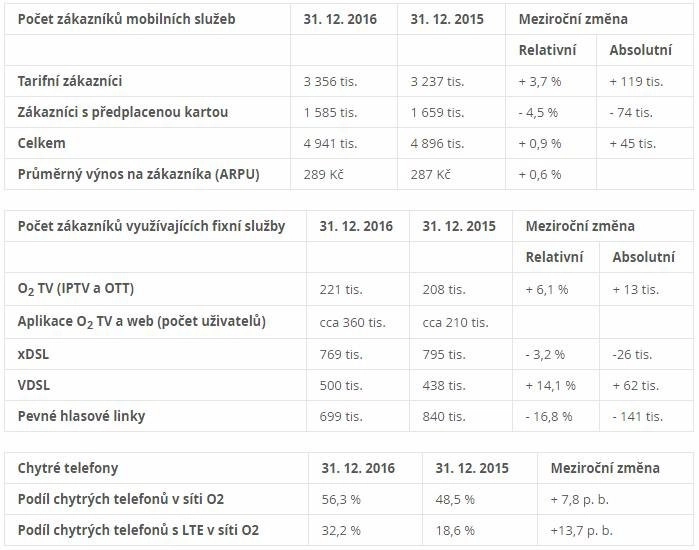 | Počet zákazníků mobilních služeb | 31. 12. 2016 | 31. 12. 2015 | Meziroční změna | |
|---|---|---|---|---|
| | | | Relativní | Absolutní |
| Tarifní zákazníci | 3 356 tis. | 3 237 tis. | + 3,7 % | + 119 tis. |
| Zákazníci s předplacenou kartou | 1 585 tis. | 1 659 tis. | - 4,5 % | - 74 tis. |
| Celkem | 4 941 tis. | 4 896 tis. | + 0,9 % | + 45 tis. |
| Průměrný výnos na zákazníka (ARPU) | 289 Kč | 287 Kč | + 0,6 % | |

| Počet zákazníků využívajících fixní služby | 31. 12. 2016 | 31. 12. 2015 | Meziroční změna | |
|---|---|---|---|---|
| | | | Relativní | Absolutní |
| $O_2$ TV (IPTV a OTT) | 221 tis. | 208 tis. | + 6,1 % | + 13 tis. |
| Aplikace $O_2$ TV a web (počet uživatelů) | cca 360 tis. | cca 210 tis. | | |
| xDSL | 769 tis. | 795 tis. | - 3,2 % | -26 tis. |
| VDSL | 500 tis. | 438 tis. | + 14,1 % | + 62 tis. |
| Pevné hlasové linky | 699 tis. | 840 tis. | - 16,8 % | - 141 tis. |

| Chytré telefony | 31. 12. 2016 | 31. 12. 2015 | Meziroční změna |
|---|---|---|---|
| Podíl chytrých telefonů v síti O2 | 56,3 % | 48,5 % | + 7,8 p. b. |
| Podíl chytrých telefonů s LTE v síti O2 | 32,2 % | 18,6 % | +13,7 p. b. |